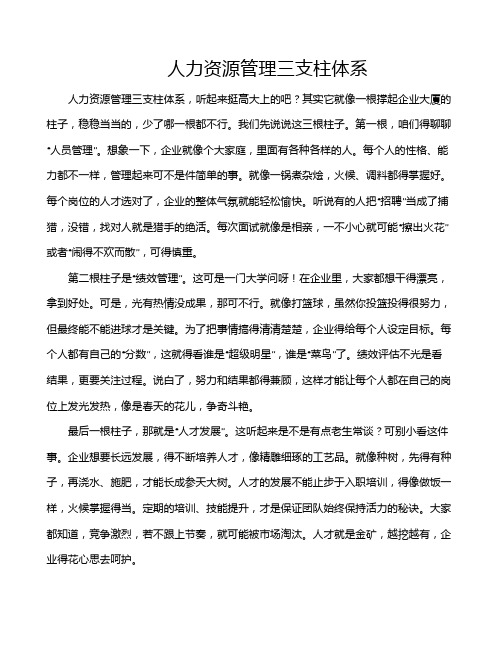 人力资源管理三支柱体系

人力资源管理三支柱体系，听起来挺高大上的吧？其实它就像一根撑起企业大厦的柱子，稳稳当当的，少了哪一根都不行。我们先说说这三根柱子。第一根，咱们得聊聊“人员管理”。想象一下，企业就像个大家庭，里面有各种各样的人。每个人的性格、能力都不一样，管理起来可不是件简单的事。就像一锅煮杂烩，火候、调料都得掌握好。每个岗位的人才选对了，企业的整体气氛就能轻松愉快。听说有的人把“招聘”当成了捕猎，没错，找对人就是猎手的绝活。每次面试就像是相亲，一不小心就可能“擦出火花”或者“闹得不欢而散”，可得慎重。

第二根柱子是“绩效管理”。这可是一门大学问呀！在企业里，大家都想干得漂亮，拿到好处。可是，光有热情没成果，那可不行。就像打篮球，虽然你投篮投得很努力，但最终能不能进球才是关键。为了把事情搞得清清楚楚，企业得给每个人设定目标。每个人都有自己的“分数”，这就得看谁是“超级明星”，谁是“菜鸟”了。绩效评估不光是看结果，更要关注过程。说白了，努力和结果都得兼顾，这样才能让每个人都在自己的岗位上发光发热，像是春天的花儿，争奇斗艳。

最后一根柱子，那就是“人才发展”。这听起来是不是有点老生常谈？可别小看这件事。企业想要长远发展，得不断培养人才，像精雕细琢的工艺品。就像种树，先得有种子，再浇水、施肥，才能长成参天大树。人才的发展不能止步于入职培训，得像做饭一样，火候掌握得当。定期的培训、技能提升，才是保证团队始终保持活力的秘诀。大家都知道，竞争激烈，若不跟上节奏，就可能被市场淘汰。人才就是金矿，越挖越有，企业得花心思去呵护。